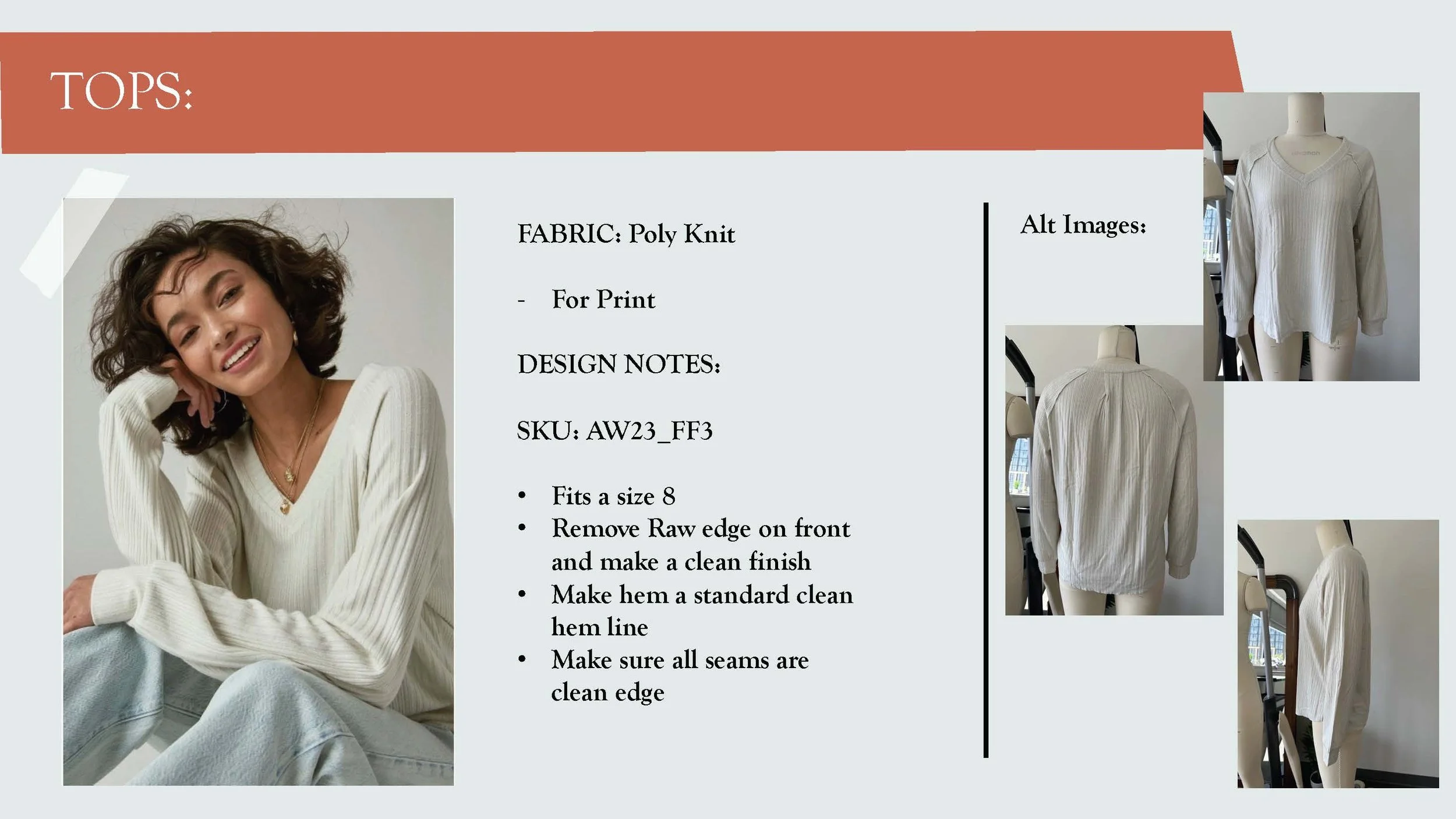 TOPS:

FABRIC: Poly Knit

- For Print

DESIGN NOTES:

SKU: AW23_FF3

• Fits a size 8
• Remove Raw edge on front and make a clean finish
• Make hem a standard clean hem line
• Make sure all seams are clean edge

Alt Images: